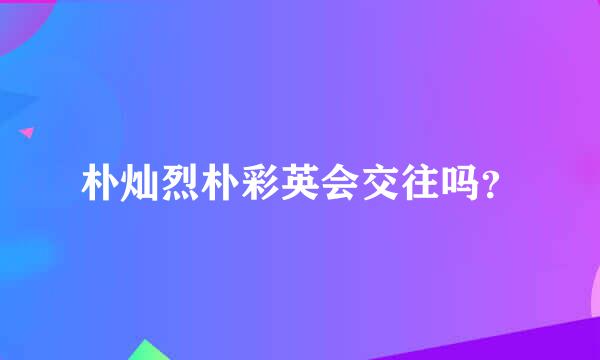 朴灿烈朴彩英会交往吗？